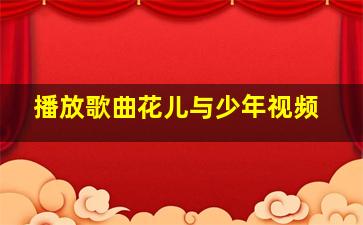 播放歌曲花儿与少年视频